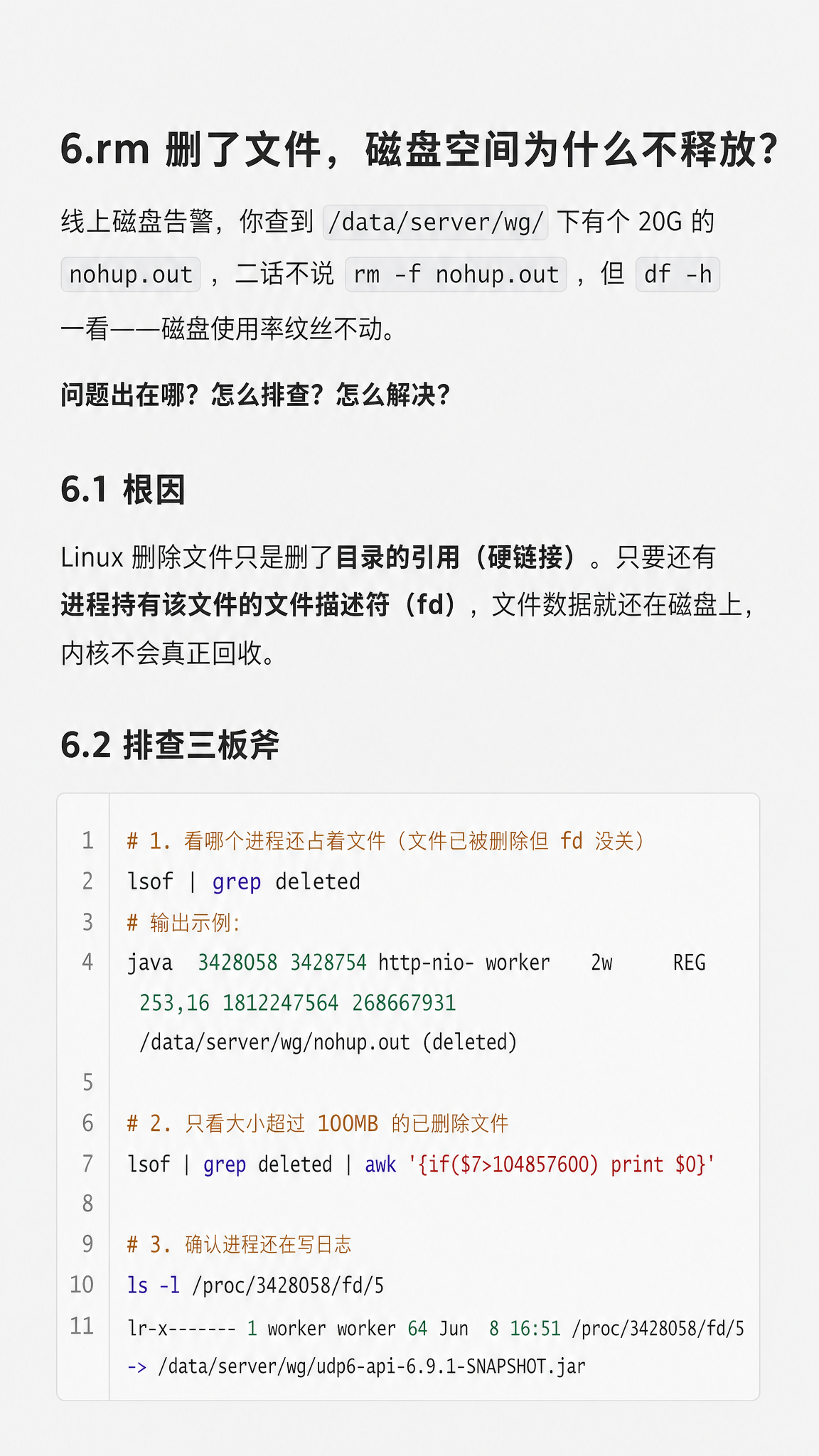 6.rm 删了文件，磁盘空间为什么不释放？

线上磁盘告警，你查到 /data/server/wg/ 下有个 20G 的 nohup.out ，二话不说 rm -f nohup.out ，但 df -h 一看——磁盘使用率纹丝不动。

问题出在哪？怎么排查？怎么解决？

6.1 根因

Linux 删除文件只是删了目录的引用（硬链接）。只要还有进程持有该文件的文件描述符（fd），文件数据就还在磁盘上，内核不会真正回收。

6.2 排查三板斧

1 # 1. 看哪个进程还占着文件（文件已被删除但 fd 没关）
2 lsof | grep deleted
3 # 输出示例：
4 java 3428058 3428754 http-nio- worker 2w REG 253,16 1812247564 268667931 /data/server/wg/nohup.out (deleted)
5
6 # 2. 只看大小超过 100MB 的已删除文件
7 lsof | grep deleted | awk '{if($7>104857600) print $0}'
8
9 # 3. 确认进程还在写日志
10 ls -l /proc/3428058/fd/5
11 lr-x------- 1 worker worker 64 Jun 8 16:51 /proc/3428058/fd/5 -> /data/server/wg/udp6-api-6.9.1-SNAPSHOT.jar